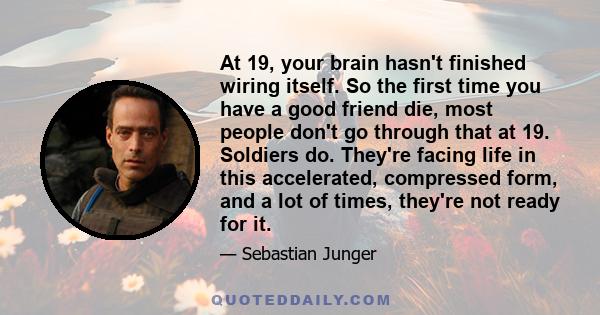 At 19, your brain hasn't finished wiring itself. So the first time you have a good friend die, most people don't go through that at 19. Soldiers do. They're facing life in this accelerated, compressed form, and a lot of times, they're not ready for it.

— Sebastian Junger

QUOTEDDAILY.COM